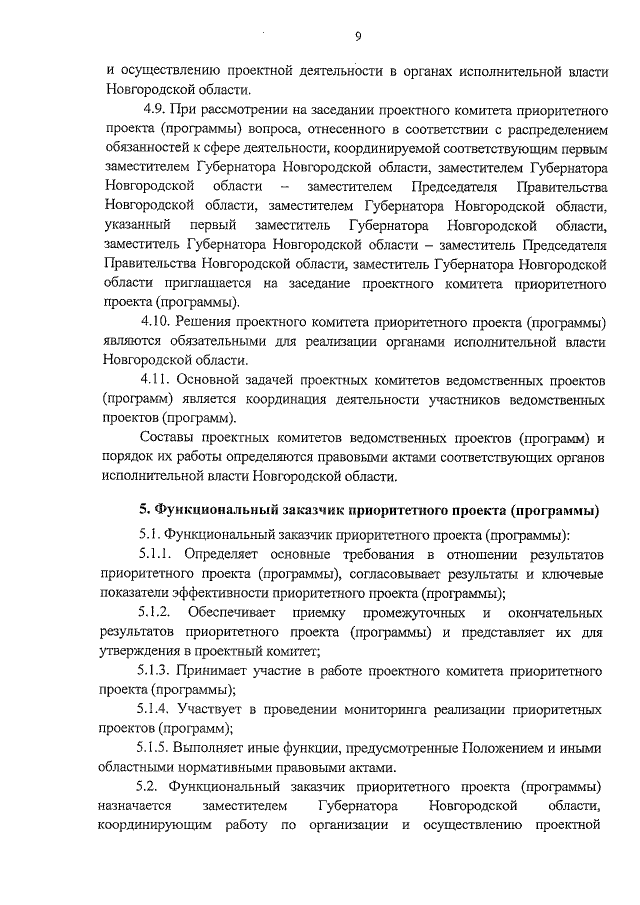 9

и осуществлению проектной деятельности в органах исполнительной власти Новгородской области.

4.9. При рассмотрении на заседании проектного комитета приоритетного проекта (программы) вопроса, отнесенного в соответствии с распределением обязанностей к сфере деятельности, координируемой соответствующим первым заместителем Губернатора Новгородской области, заместителем Губернатора Новгородской области – заместителем Председателя Правительства Новгородской области, заместителем Губернатора Новгородской области, указанный первый заместитель Губернатора Новгородской области, заместитель Губернатора Новгородской области – заместитель Председателя Правительства Новгородской области, заместитель Губернатора Новгородской области приглашается на заседание проектного комитета приоритетного проекта (программы).

4.10. Решения проектного комитета приоритетного проекта (программы) являются обязательными для реализации органами исполнительной власти Новгородской области.

4.11. Основной задачей проектных комитетов ведомственных проектов (программ) является координация деятельности участников ведомственных проектов (программ).

Составы проектных комитетов ведомственных проектов (программ) и порядок их работы определяются правовыми актами соответствующих органов исполнительной власти Новгородской области.

5. Функциональный заказчик приоритетного проекта (программы)

5.1. Функциональный заказчик приоритетного проекта (программы):

5.1.1. Определяет основные требования в отношении результатов приоритетного проекта (программы), согласовывает результаты и ключевые показатели эффективности приоритетного проекта (программы);

5.1.2. Обеспечивает приемку промежуточных и окончательных результатов приоритетного проекта (программы) и представляет их для утверждения в проектный комитет;

5.1.3. Принимает участие в работе проектного комитета приоритетного проекта (программы);

5.1.4. Участвует в проведении мониторинга реализации приоритетных проектов (программ);

5.1.5. Выполняет иные функции, предусмотренные Положением и иными областными нормативными правовыми актами.

5.2. Функциональный заказчик приоритетного проекта (программы) назначается заместителем Губернатора Новгородской области, координирующим работу по организации и осуществлению проектной